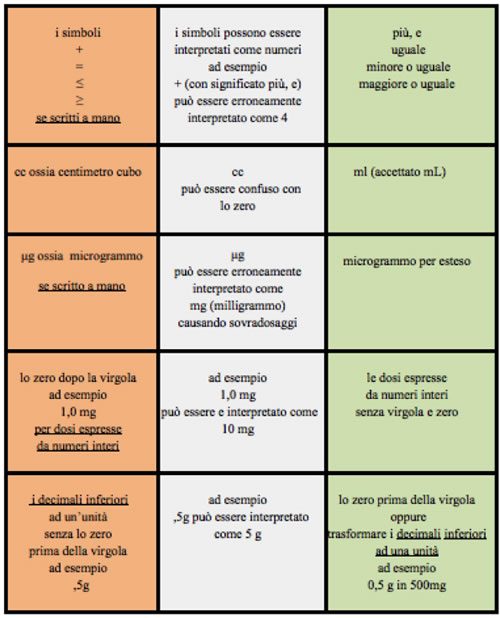 | | | |
|---|---|---|
| i simboli + = ≤ ≥ se scritti a mano | i simboli possono essere interpretati come numeri ad esempio + (con significato più, e) può essere erroneamente interpretato come 4 | più, e uguale minore o uguale maggiore o uguale |
| cc ossia centimetro cubo | cc può essere confuso con lo zero | ml (accettato mL) |
| µg ossia microgrammo se scritto a mano | µg può essere erroneamente interpretato come mg (milligrammo) causando sovradosaggi | microgrammo per esteso |
| lo zero dopo la virgola ad esempio 1,0 mg per dosi espresse da numeri interi | ad esempio 1,0 mg può essere e interpretato come 10 mg | le dosi espresse da numeri interi senza virgola e zero |
| i decimali inferiori ad un'unità senza lo zero prima della virgola ad esempio ,5g | ad esempio ,5g può essere interpretato come 5 g | lo zero prima della virgola oppure trasformare i decimali inferiori ad una unità ad esempio 0,5 g in 500mg |